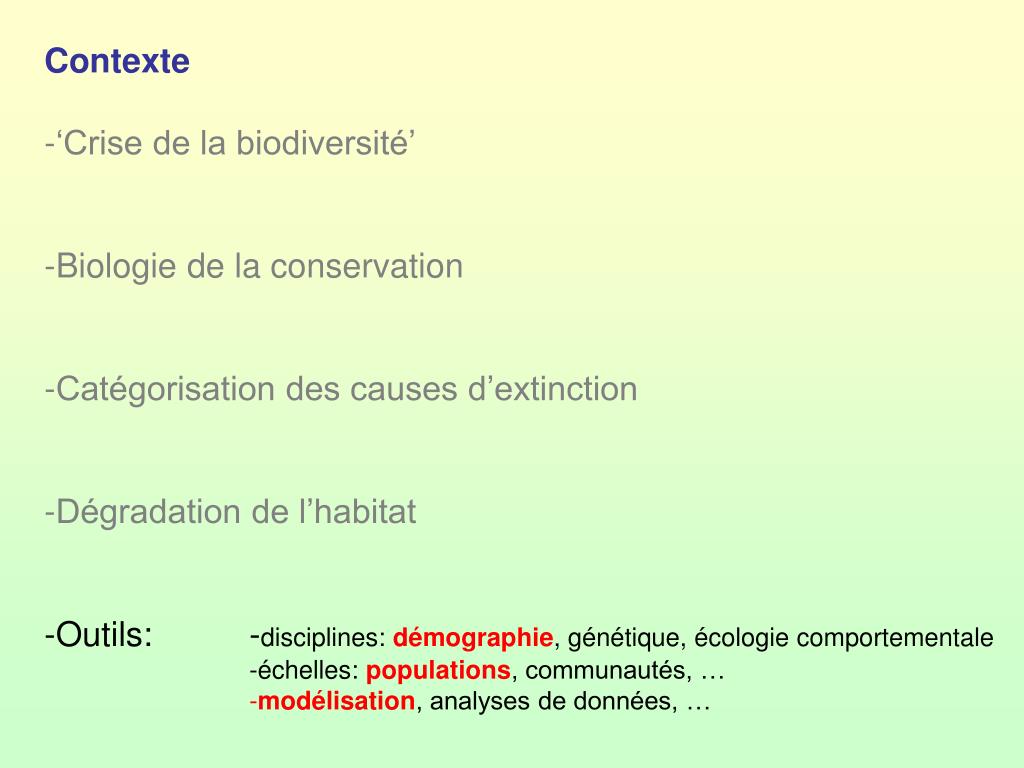 Contexte

-‘Crise de la biodiversité’

-Biologie de la conservation

-Catégorisation des causes d’extinction

-Dégradation de l’habitat

-Outils: -disciplines: démographie, génétique, écologie comportementale
-échelles: populations, communautés, …
-modélisation, analyses de données, …